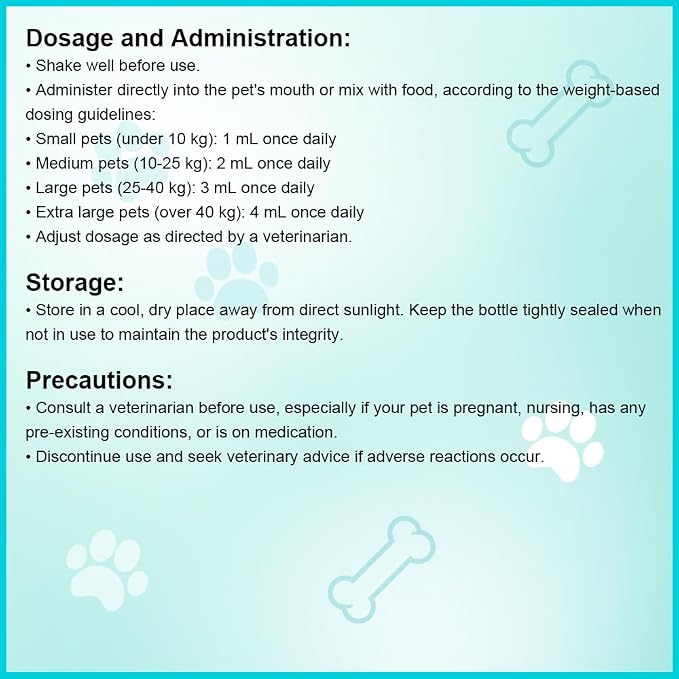 Dosage and Administration:
• Shake well before use.
• Administer directly into the pet's mouth or mix with food, according to the weight-based dosing guidelines:
• Small pets (under 10 kg): 1 mL once daily
• Medium pets (10-25 kg): 2 mL once daily
• Large pets (25-40 kg): 3 mL once daily
• Extra large pets (over 40 kg): 4 mL once daily
• Adjust dosage as directed by a veterinarian.

Storage:
• Store in a cool, dry place away from direct sunlight. Keep the bottle tightly sealed when not in use to maintain the product's integrity.

Precautions:
• Consult a veterinarian before use, especially if your pet is pregnant, nursing, has any pre-existing conditions, or is on medication.
• Discontinue use and seek veterinary advice if adverse reactions occur.